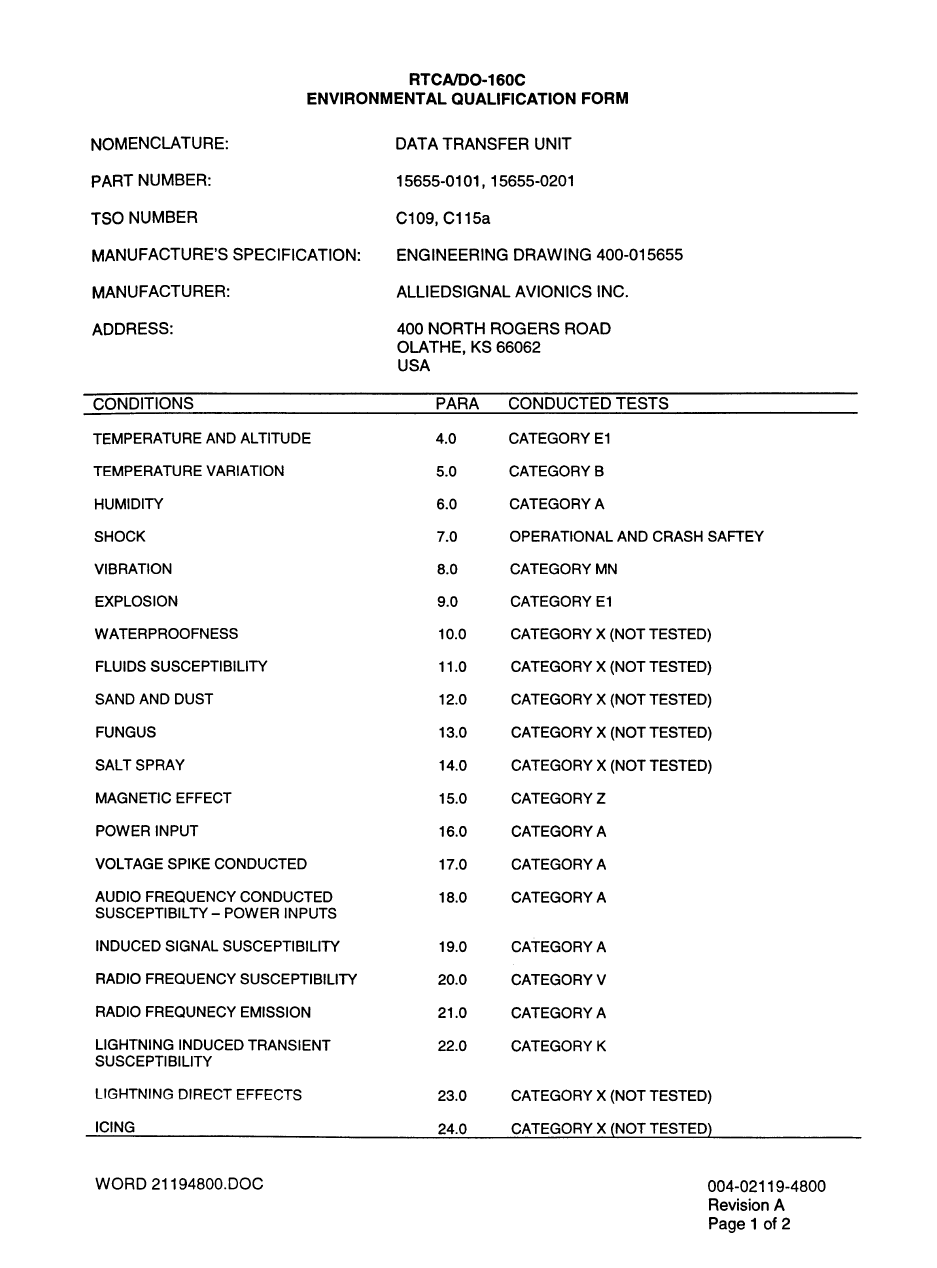 RTCA/DO-160C
ENVIRONMENTAL QUALIFICATION FORM

NOMENCLATURE: DATA TRANSFER UNIT

PART NUMBER: 15655-0101, 15655-0201

TSO NUMBER C109, C115a

MANUFACTURE'S SPECIFICATION: ENGINEERING DRAWING 400-015655

MANUFACTURER: ALLIEDSIGNAL AVIONICS INC.

ADDRESS: 400 NORTH ROGERS ROAD
OLATHE, KS 66062
USA

| CONDITIONS | PARA | CONDUCTED TESTS |
|---|---|---|
| TEMPERATURE AND ALTITUDE | 4.0 | CATEGORY E1 |
| TEMPERATURE VARIATION | 5.0 | CATEGORY B |
| HUMIDITY | 6.0 | CATEGORY A |
| SHOCK | 7.0 | OPERATIONAL AND CRASH SAFTEY |
| VIBRATION | 8.0 | CATEGORY MN |
| EXPLOSION | 9.0 | CATEGORY E1 |
| WATERPROOFNESS | 10.0 | CATEGORY X (NOT TESTED) |
| FLUIDS SUSCEPTIBILITY | 11.0 | CATEGORY X (NOT TESTED) |
| SAND AND DUST | 12.0 | CATEGORY X (NOT TESTED) |
| FUNGUS | 13.0 | CATEGORY X (NOT TESTED) |
| SALT SPRAY | 14.0 | CATEGORY X (NOT TESTED) |
| MAGNETIC EFFECT | 15.0 | CATEGORY Z |
| POWER INPUT | 16.0 | CATEGORY A |
| VOLTAGE SPIKE CONDUCTED | 17.0 | CATEGORY A |
| AUDIO FREQUENCY CONDUCTED SUSCEPTIBILTY – POWER INPUTS | 18.0 | CATEGORY A |
| INDUCED SIGNAL SUSCEPTIBILITY | 19.0 | CATEGORY A |
| RADIO FREQUENCY SUSCEPTIBILITY | 20.0 | CATEGORY V |
| RADIO FREQUNECY EMISSION | 21.0 | CATEGORY A |
| LIGHTNING INDUCED TRANSIENT SUSCEPTIBILITY | 22.0 | CATEGORY K |
| LIGHTNING DIRECT EFFECTS | 23.0 | CATEGORY X (NOT TESTED) |
| ICING | 24.0 | CATEGORY X (NOT TESTED) |

WORD 21194800.DOC

004-02119-4800
Revision A
Page 1 of 2